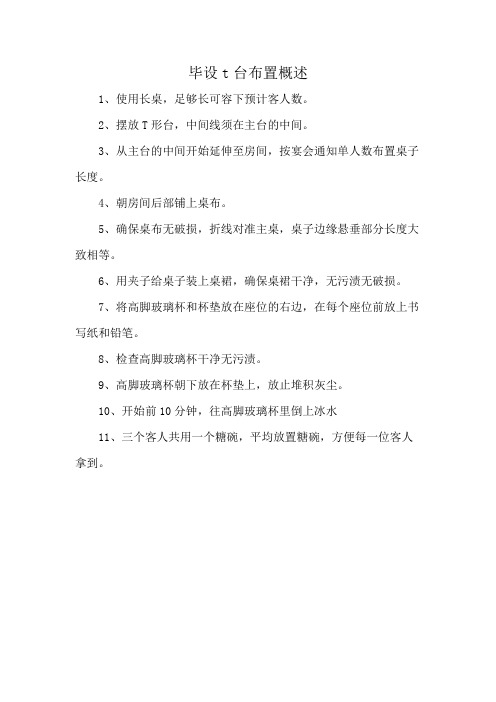 毕设 t 台布置概述

1、使用长桌，足够长可容下预计客人数。

2、摆放 T 形台，中间线须在主台的中间。

3、从主台的中间开始延伸至房间，按宴会通知单人数布置桌子长度。

4、朝房间后部铺上桌布。

5、确保桌布无破损，折线对准主桌，桌子边缘悬垂部分长度大致相等。

6、用夹子给桌子装上桌裙，确保桌裙干净，无污渍无破损。

7、将高脚玻璃杯和杯垫放在座位的右边，在每个座位前放上书写纸和铅笔。

8、检查高脚玻璃杯干净无污渍。

9、高脚玻璃杯朝下放在杯垫上，放止堆积灰尘。

10、开始前 10 分钟，往高脚玻璃杯里倒上冰水

11、三个客人共用一个糖碗，平均放置糖碗，方便每一位客人拿到。